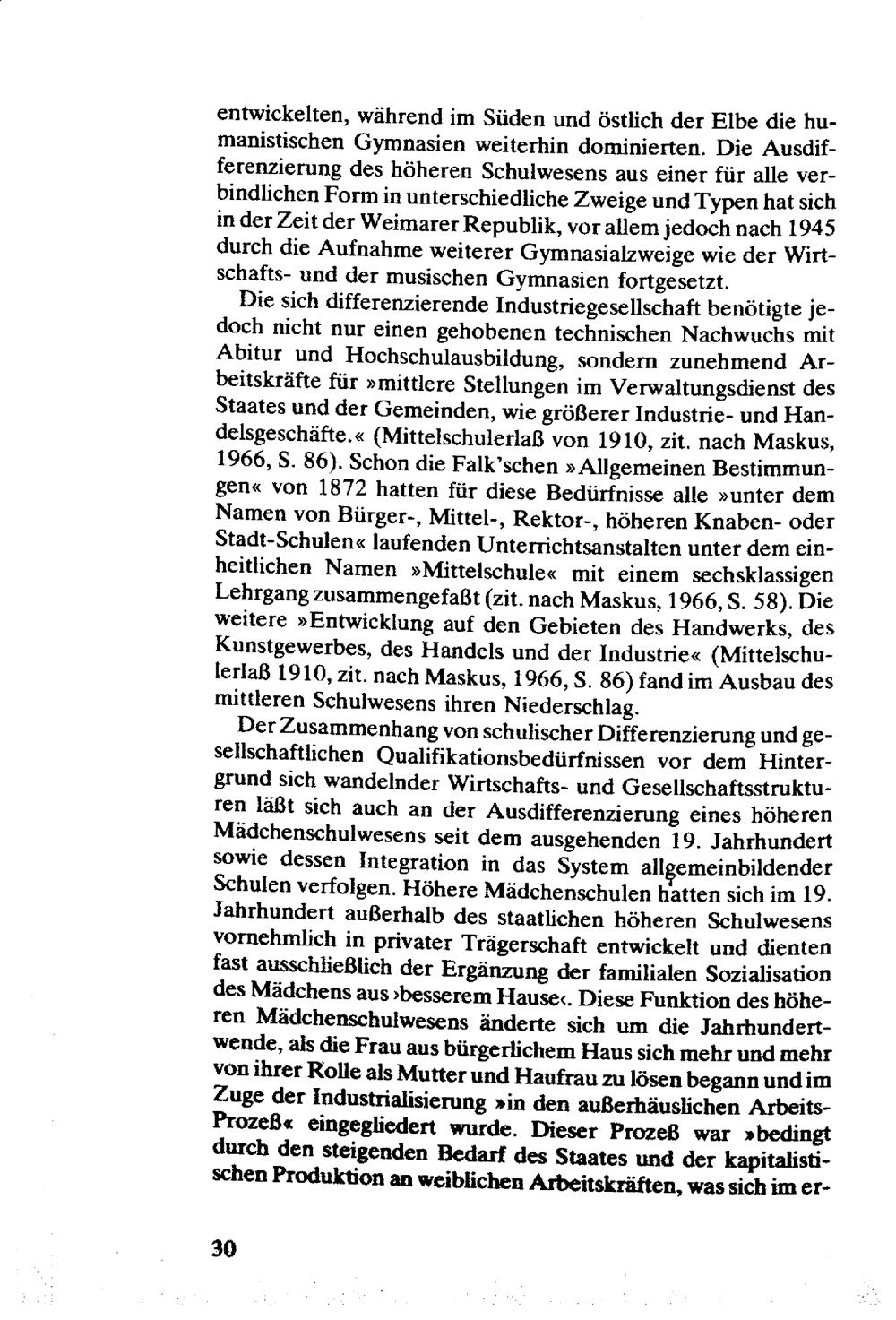 entwickelten, während im Süden und östlich der Elbe die humanistischen Gymnasien weiterhin dominierten. Die Ausdifferenzierung des höheren Schulwesens aus einer für alle verbindlichen Form in unterschiedliche Zweige und Typen hat sich in der Zeit der Weimarer Republik, vor allem jedoch nach 1945 durch die Aufnahme weiterer Gymnasialzweige wie der Wirtschafts- und der musischen Gymnasien fortgesetzt.

Die sich differenzierende Industriegesellschaft benötigte jedoch nicht nur einen gehobenen technischen Nachwuchs mit Abitur und Hochschulausbildung, sondern zunehmend Arbeitskräfte für »mittlere Stellungen im Verwaltungsdienst des Staates und der Gemeinden, wie größerer Industrie- und Handelsgeschäfte.« (Mittelschulerlaß von 1910, zit. nach Maskus, 1966, S. 86). Schon die Falk'schen »Allgemeinen Bestimmungen« von 1872 hatten für diese Bedürfnisse alle »unter dem Namen von Bürger-, Mittel-, Rektor-, höheren Knaben- oder Stadt-Schulen« laufenden Unterrichtsanstalten unter dem einheitlichen Namen »Mittelschule« mit einem sechsklassigen Lehrgang zusammengefaßt (zit. nach Maskus, 1966, S. 58). Die weitere »Entwicklung auf den Gebieten des Handwerks, des Kunstgewerbes, des Handels und der Industrie« (Mittelschulerlaß 1910, zit. nach Maskus, 1966, S. 86) fand im Ausbau des mittleren Schulwesens ihren Niederschlag.

Der Zusammenhang von schulischer Differenzierung und gesellschaftlichen Qualifikationsbedürfnissen vor dem Hintergrund sich wandelnder Wirtschafts- und Gesellschaftsstrukturen läßt sich auch an der Ausdifferenzierung eines höheren Mädchenschulwesens seit dem ausgehenden 19. Jahrhundert sowie dessen Integration in das System allgemeinbildender Schulen verfolgen. Höhere Mädchenschulen hatten sich im 19. Jahrhundert außerhalb des staatlichen höheren Schulwesens vornehmlich in privater Trägerschaft entwickelt und dienten fast ausschließlich der Ergänzung der familialen Sozialisation des Mädchens aus ›besserem Hause‹. Diese Funktion des höheren Mädchenschulwesens änderte sich um die Jahrhundertwende, als die Frau aus bürgerlichem Haus sich mehr und mehr von ihrer Rolle als Mutter und Haufrau zu lösen begann und im Zuge der Industrialisierung »in den außerhäuslichen Arbeits-Prozeß« eingegliedert wurde. Dieser Prozeß war »bedingt durch den steigenden Bedarf des Staates und der kapitalistischen Produktion an weiblichen Arbeitskräften, was sich im er-

30